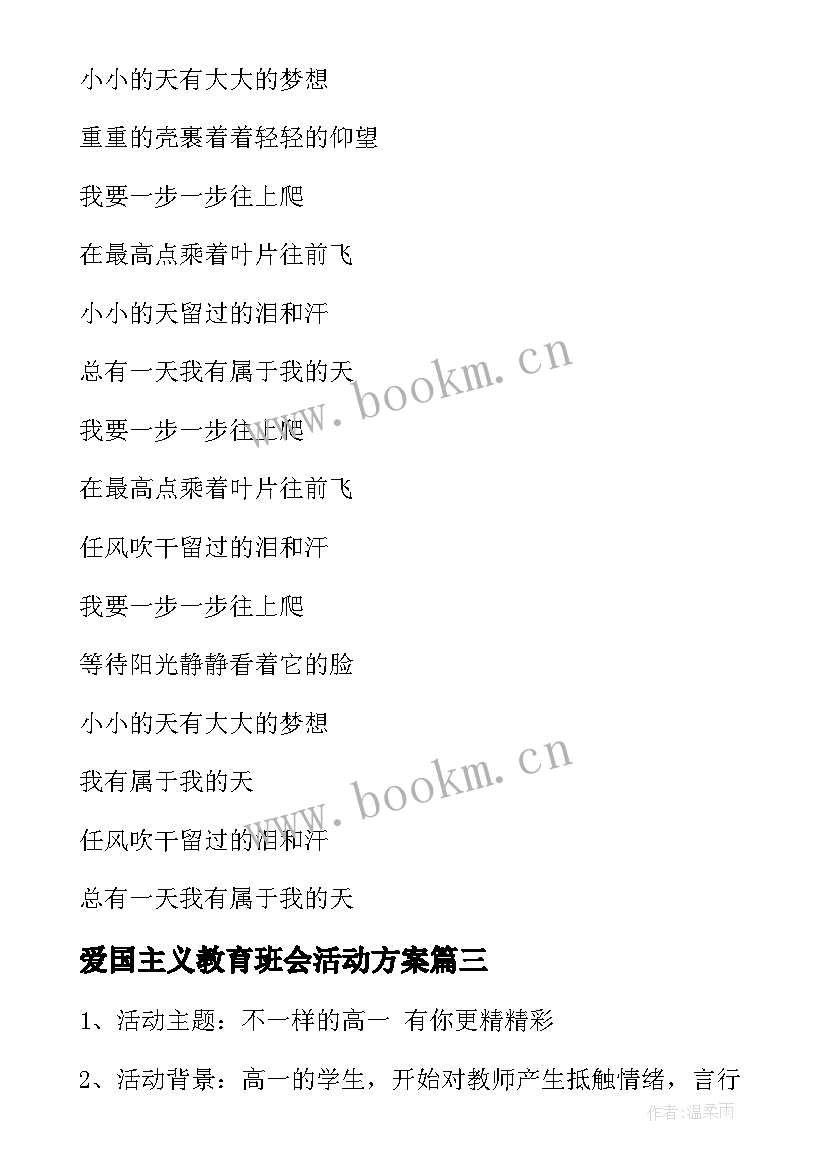 小小的天有大大的梦想

重重的壳裹着着轻轻的仰望

我要一步一步往上爬

在最高点乘着叶片往前飞

小小的天留过的泪和汗

总有一天我有属于我的天

我要一步一步往上爬

在最高点乘着叶片往前飞

任风吹干留过的泪和汗

我要一步一步往上爬

等待阳光静静看着它的脸

小小的天有大大的梦想

我有属于我的天

任风吹干留过的泪和汗

总有一天我有属于我的天

www.bookm.cn

www.bookm.cn

爱国主义教育班会活动方案篇三

1、活动主题：不一样的高一 有你更精精彩

2、活动背景：高一的学生，开始对教师产生抵触情绪，言行

作者:温柔雨